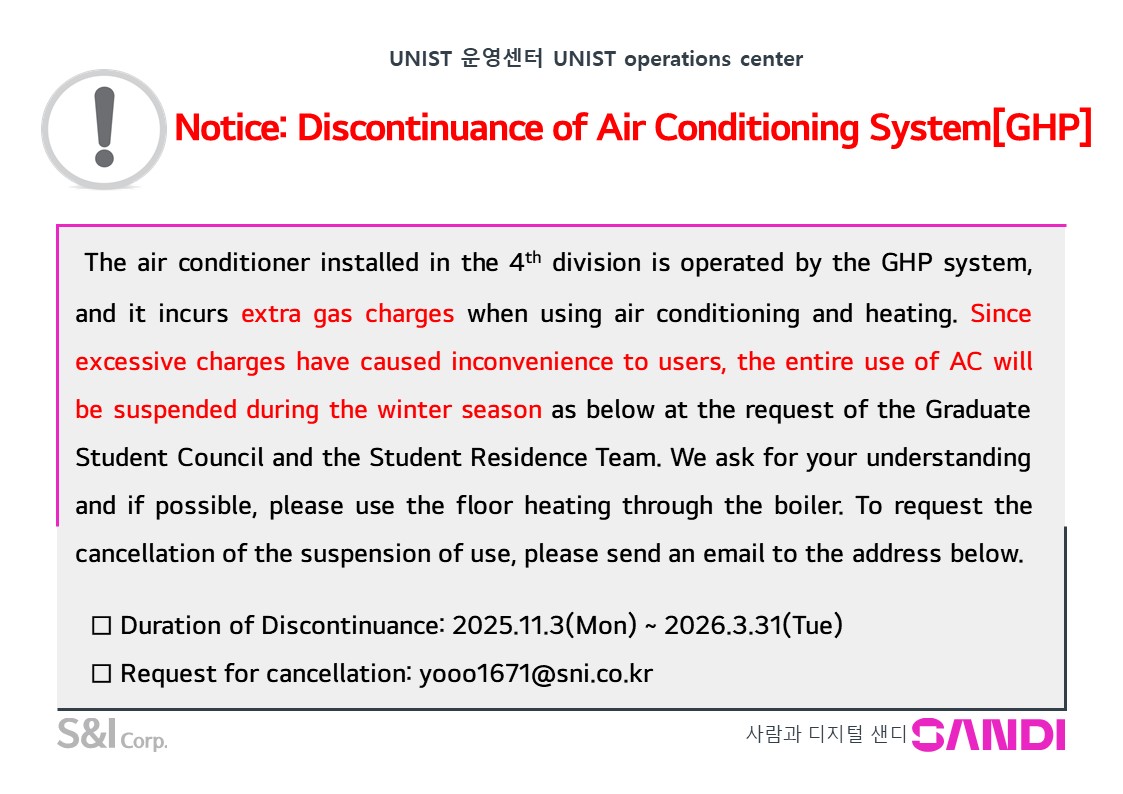 UNIST 운영센터 UNIST operations center

Notice: Discontinuance of Air Conditioning System[GHP]

The air conditioner installed in the 4$^{th}$ division is operated by the GHP system, and it incurs extra gas charges when using air conditioning and heating. Since excessive charges have caused inconvenience to users, the entire use of AC will be suspended during the winter season as below at the request of the Graduate Student Council and the Student Residence Team. We ask for your understanding and if possible, please use the floor heating through the boiler. To request the cancellation of the suspension of use, please send an email to the address below.

☐ Duration of Discontinuance: 2025.11.3(Mon) ~ 2026.3.31(Tue)

☐ Request for cancellation: yooo1671@sni.co.kr

S&I Corp.

사람과 디지털 샌디 SANDI